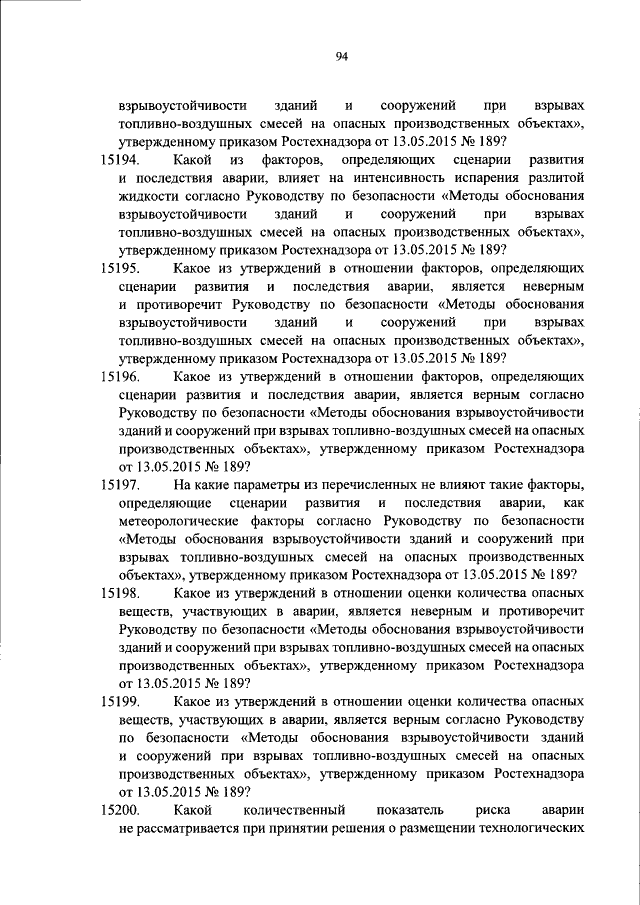 94

взрывоустойчивости зданий и сооружений при взрывах топливно-воздушных смесей на опасных производственных объектах», утвержденному приказом Ростехнадзора от 13.05.2015 № 189?

15194. Какой из факторов, определяющих сценарии развития и последствия аварии, влияет на интенсивность испарения разлитой жидкости согласно Руководству по безопасности «Методы обоснования взрывоустойчивости зданий и сооружений при взрывах топливно-воздушных смесей на опасных производственных объектах», утвержденному приказом Ростехнадзора от 13.05.2015 № 189?

15195. Какое из утверждений в отношении факторов, определяющих сценарии развития и последствия аварии, является неверным и противоречит Руководству по безопасности «Методы обоснования взрывоустойчивости зданий и сооружений при взрывах топливно-воздушных смесей на опасных производственных объектах», утвержденному приказом Ростехнадзора от 13.05.2015 № 189?

15196. Какое из утверждений в отношении факторов, определяющих сценарии развития и последствия аварии, является верным согласно Руководству по безопасности «Методы обоснования взрывоустойчивости зданий и сооружений при взрывах топливно-воздушных смесей на опасных производственных объектах», утвержденному приказом Ростехнадзора от 13.05.2015 № 189?

15197. На какие параметры из перечисленных не влияют такие факторы, определяющие сценарии развития и последствия аварии, как метеорологические факторы согласно Руководству по безопасности «Методы обоснования взрывоустойчивости зданий и сооружений при взрывах топливно-воздушных смесей на опасных производственных объектах», утвержденному приказом Ростехнадзора от 13.05.2015 № 189?

15198. Какое из утверждений в отношении оценки количества опасных веществ, участвующих в аварии, является неверным и противоречит Руководству по безопасности «Методы обоснования взрывоустойчивости зданий и сооружений при взрывах топливно-воздушных смесей на опасных производственных объектах», утвержденному приказом Ростехнадзора от 13.05.2015 № 189?

15199. Какое из утверждений в отношении оценки количества опасных веществ, участвующих в аварии, является верным согласно Руководству по безопасности «Методы обоснования взрывоустойчивости зданий и сооружений при взрывах топливно-воздушных смесей на опасных производственных объектах», утвержденному приказом Ростехнадзора от 13.05.2015 № 189?

15200. Какой количественный показатель риска аварии не рассматривается при принятии решения о размещении технологических